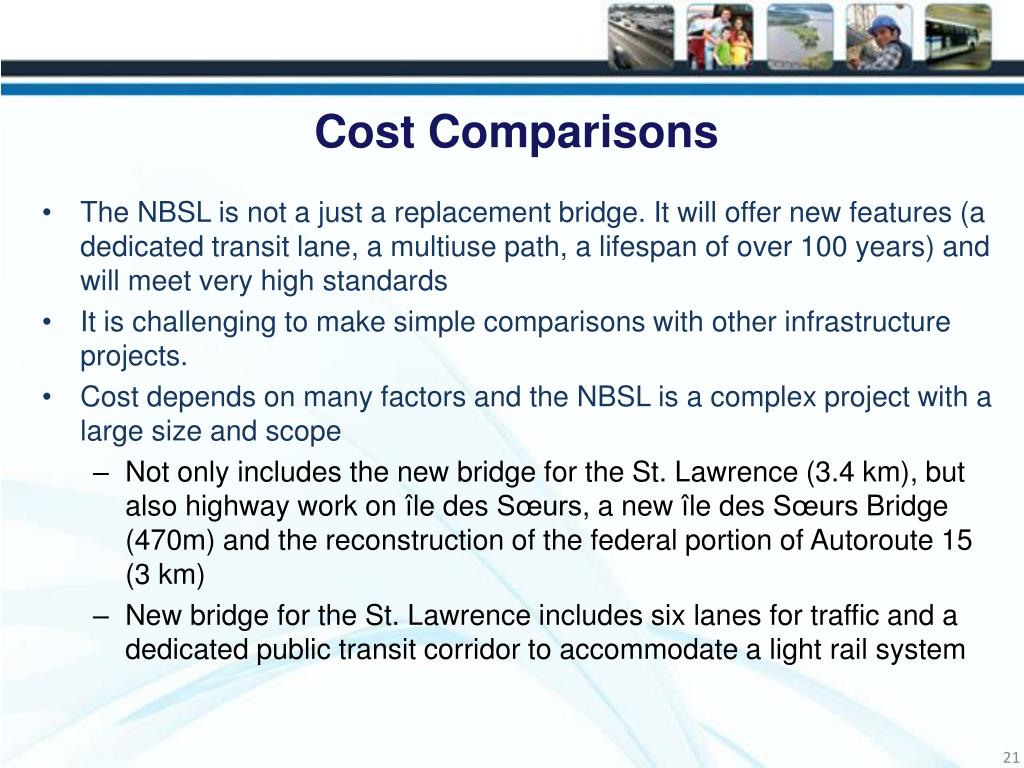 Cost Comparisons

• The NBSL is not a just a replacement bridge. It will offer new features (a dedicated transit lane, a multiuse path, a lifespan of over 100 years) and will meet very high standards
• It is challenging to make simple comparisons with other infrastructure projects.
• Cost depends on many factors and the NBSL is a complex project with a large size and scope
– Not only includes the new bridge for the St. Lawrence (3.4 km), but also highway work on île des Sœurs, a new île des Sœurs Bridge (470m) and the reconstruction of the federal portion of Autoroute 15 (3 km)
– New bridge for the St. Lawrence includes six lanes for traffic and a dedicated public transit corridor to accommodate a light rail system

21